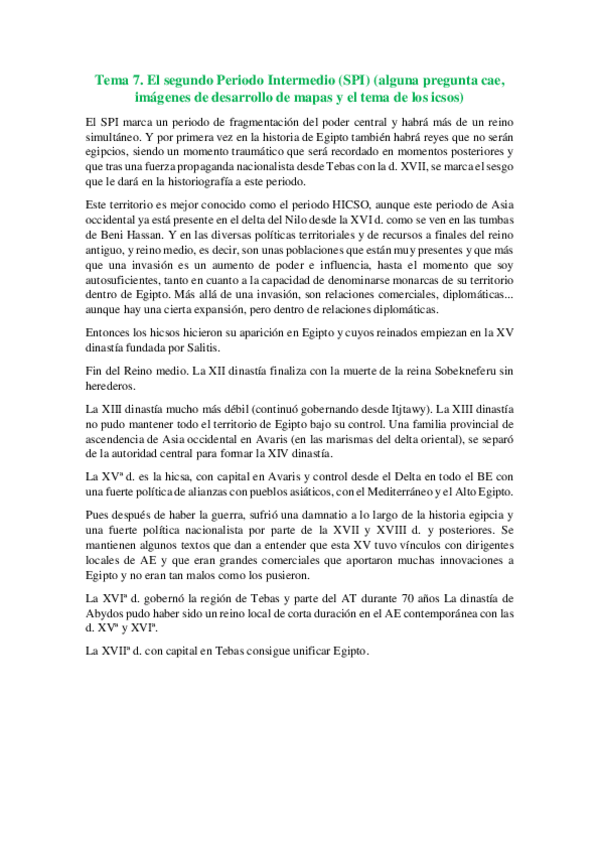 Tema 7. El segundo Periodo Intermedio (SPI) (alguna pregunta cae, imágenes de desarrollo de mapas y el tema de los icsos)

El SPI marca un periodo de fragmentación del poder central y habrá más de un reino simultáneo. Y por primera vez en la historia de Egipto también habrá reyes que no serán egipcios, siendo un momento traumático que será recordado en momentos posteriores y que tras una fuerza propaganda nacionalista desde Tebas con la d. XVII, se marca el sesgo que le dará en la historiografía a este periodo.

Este territorio es mejor conocido como el periodo HICSO, aunque este periodo de Asia occidental ya está presente en el delta del Nilo desde la XVI d. como se ven en las tumbas de Beni Hassan. Y en las diversas políticas territoriales y de recursos a finales del reino antiguo, y reino medio, es decir, son unas poblaciones que están muy presentes y que más que una invasión es un aumento de poder e influencia, hasta el momento que soy autosuficientes, tanto en cuanto a la capacidad de denominarse monarcas de su territorio dentro de Egipto. Más allá de una invasión, son relaciones comerciales, diplomáticas... aunque hay una cierta expansión, pero dentro de relaciones diplomáticas.

Entonces los hicsos hicieron su aparición en Egipto y cuyos reinados empiezan en la XV dinastía fundada por Salitis.

Fin del Reino medio. La XII dinastía finaliza con la muerte de la reina Sobekneferu sin herederos.

La XIII dinastía mucho más débil (continuó gobernando desde Itjtawy). La XIII dinastía no pudo mantener todo el territorio de Egipto bajo su control. Una familia provincial de ascendencia de Asia occidental en Avaris (en las marismas del delta oriental), se separó de la autoridad central para formar la XIV dinastía.

La XVª d. es la hicsa, con capital en Avaris y control desde el Delta en todo el BE con una fuerte política de alianzas con pueblos asiáticos, con el Mediterráneo y el Alto Egipto.

Pues después de haber la guerra, sufrió una damnatio a lo largo de la historia egipcia y una fuerte política nacionalista por parte de la XVII y XVIII d. y posteriores. Se mantienen algunos textos que dan a entender que esta XV tuvo vínculos con dirigentes locales de AE y que eran grandes comerciales que aportaron muchas innovaciones a Egipto y no eran tan malos como los pusieron.

La XVIª d. gobernó la región de Tebas y parte del AT durante 70 años La dinastía de Abydos pudo haber sido un reino local de corta duración en el AE contemporánea con las d. XVª y XVIª.

La XVIIª d. con capital en Tebas consigue unificar Egipto.